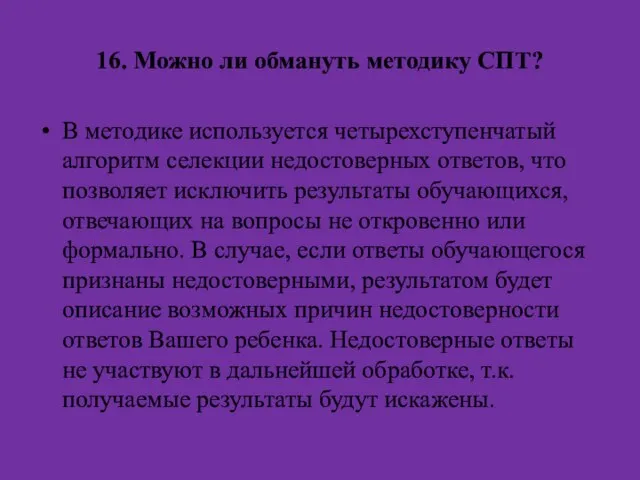 16. Можно ли обмануть методику СПТ?

• В методике используется четырехступенчатый алгоритм селекции недостоверных ответов, что позволяет исключить результаты обучающихся, отвечающих на вопросы не откровенно или формально. В случае, если ответы обучающегося признаны недостоверными, результатом будет описание возможных причин недостоверности ответов Вашего ребенка. Недостоверные ответы не участвуют в дальнейшей обработке, т.к. получаемые результаты будут искажены.